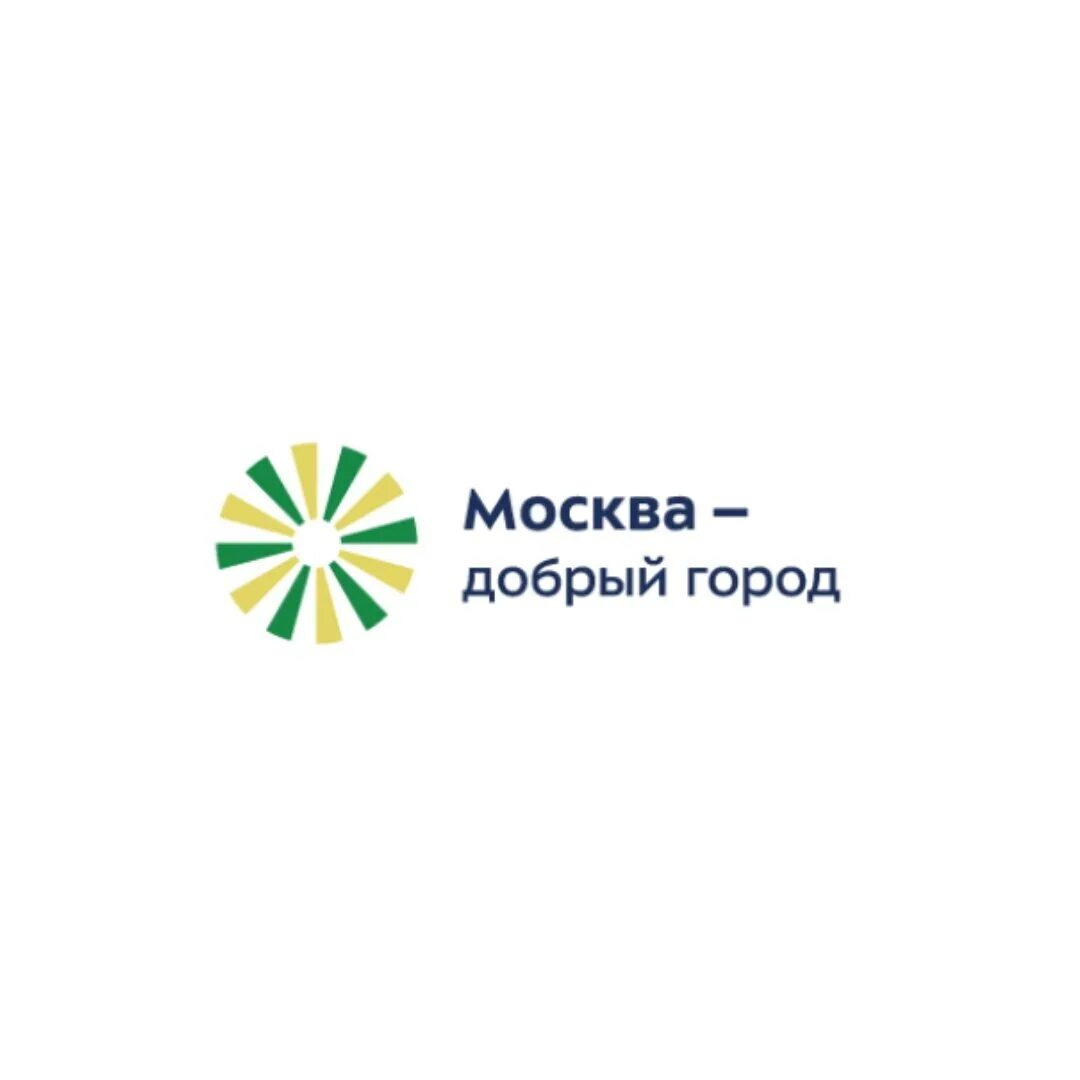 Москва –
добрый город